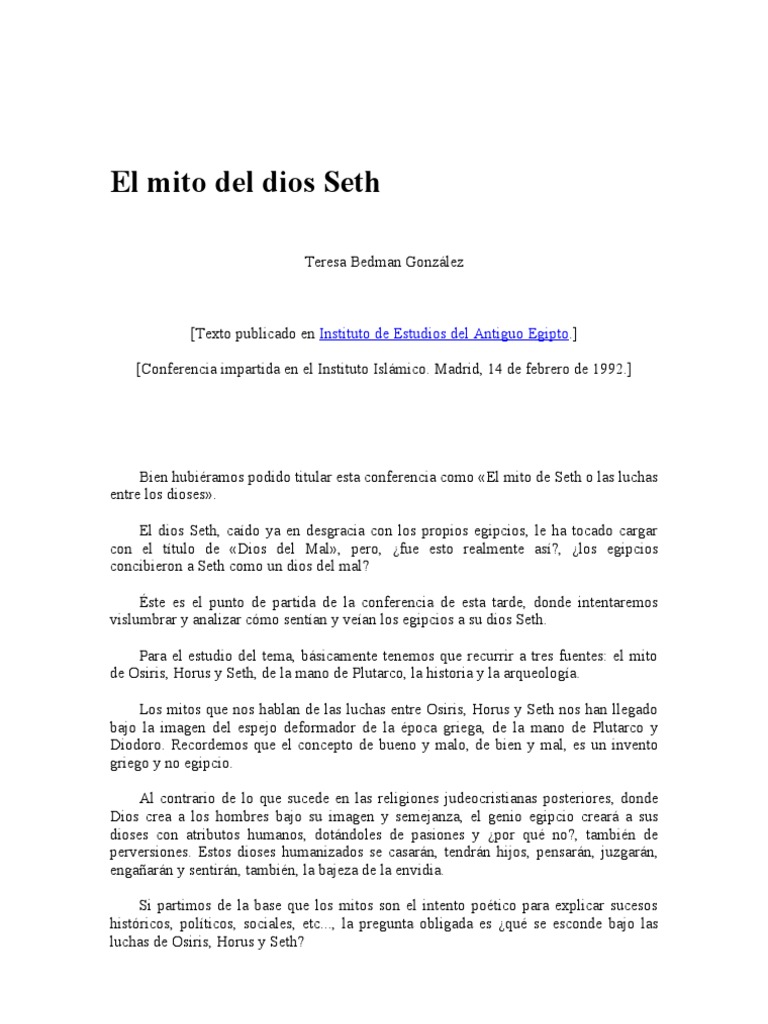 El mito del dios Seth

Teresa Bedman González

[Texto publicado en Instituto de Estudios del Antiguo Egipto.]

[Conferencia impartida en el Instituto Islámico. Madrid, 14 de febrero de 1992.]

Bien hubiéramos podido titular esta conferencia como «El mito de Seth o las luchas entre los dioses».

El dios Seth, caído ya en desgracia con los propios egipcios, le ha tocado cargar con el título de «Dios del Mal», pero, ¿fue esto realmente así?, ¿los egipcios concibieron a Seth como un dios del mal?

Éste es el punto de partida de la conferencia de esta tarde, donde intentaremos vislumbrar y analizar cómo sentían y veían los egipcios a su dios Seth.

Para el estudio del tema, básicamente tenemos que recurrir a tres fuentes: el mito de Osiris, Horus y Seth, de la mano de Plutarco, la historia y la arqueología.

Los mitos que nos hablan de las luchas entre Osiris, Horus y Seth nos han llegado bajo la imagen del espejo deformador de la época griega, de la mano de Plutarco y Diodoro. Recordemos que el concepto de bueno y malo, de bien y mal, es un invento griego y no egipcio.

Al contrario de lo que sucede en las religiones judeocristianas posteriores, donde Dios crea a los hombres bajo su imagen y semejanza, el genio egipcio creará a sus dioses con atributos humanos, dotándoles de pasiones y ¿por qué no?, también de perversiones. Estos dioses humanizados se casarán, tendrán hijos, pensarán, juzgarán, engañarán y sentirán, también, la bajeza de la envidia.

Si partimos de la base que los mitos son el intento poético para explicar sucesos históricos, políticos, sociales, etc..., la pregunta obligada es ¿qué se esconde bajo las luchas de Osiris, Horus y Seth?